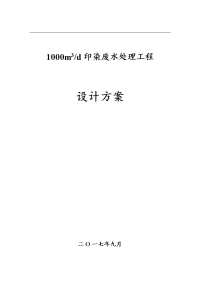 $1000m^3/d$ 印染废水处理工程

设计方案

二〇一七年九月